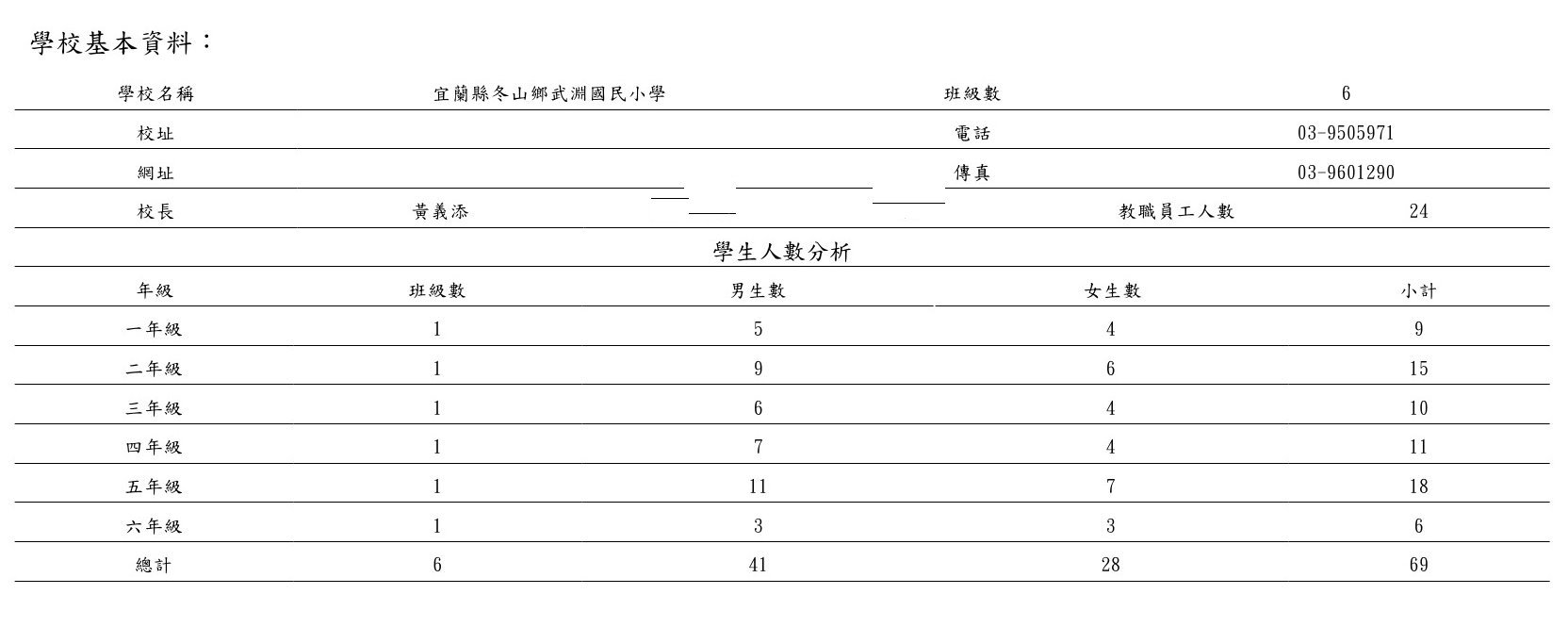 學校基本資料：

| 學校名稱 | 宜蘭縣冬山鄉武淵國民小學 | 班級數 | 6 |
|---|---|---|---|
| 校址 | | 電話 | 03-9505971 |
| 網址 | | 傳真 | 03-9601290 |
| 校長 | 黃義添 | 教職員工人數 | 24 |

學生人數分析

| 年級 | 班級數 | 男生數 | 女生數 | 小計 |
|---|---|---|---|---|
| 一年級 | 1 | 5 | 4 | 9 |
| 二年級 | 1 | 9 | 6 | 15 |
| 三年級 | 1 | 6 | 4 | 10 |
| 四年級 | 1 | 7 | 4 | 11 |
| 五年級 | 1 | 11 | 7 | 18 |
| 六年級 | 1 | 3 | 3 | 6 |
| 總計 | 6 | 41 | 28 | 69 |